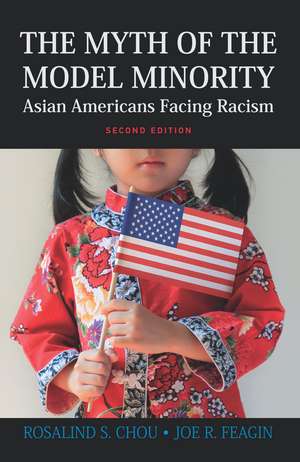 THE MYTH OF THE MODEL MINORITY
Asian Americans Facing Racism
SECOND EDITION

ROSALIND S. CHOU • JOE R. FEAGIN